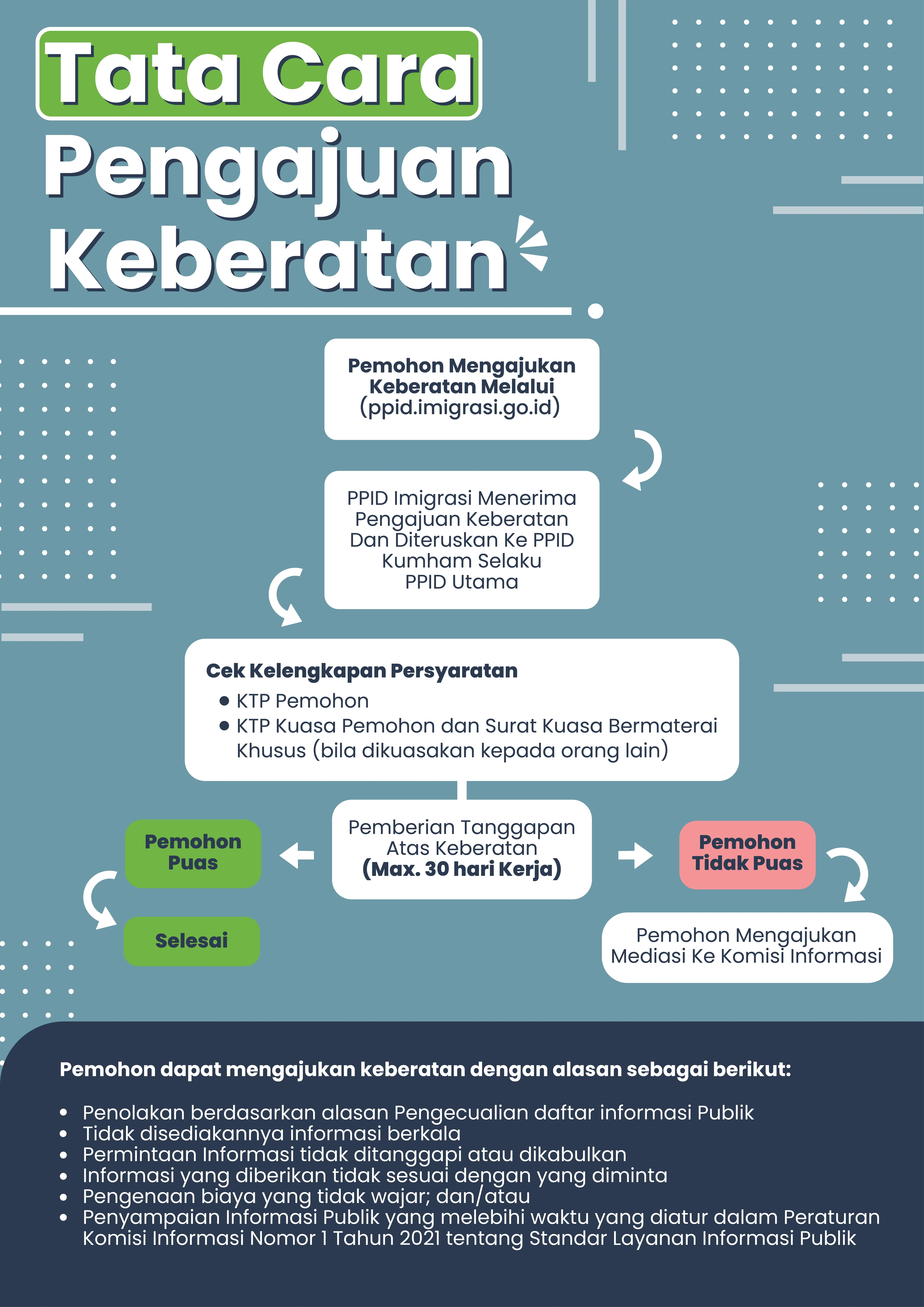 Tata Cara Pengajuan Keberatan

Pemohon Mengajukan Keberatan Melalui (ppid.imigrasi.go.id)

PPID Imigrasi Menerima Pengajuan Keberatan Dan Diteruskan Ke PPID Kumham Selaku PPID Utama

Cek Kelengkapan Persyaratan
- KTP Pemohon
- KTP Kuasa Pemohon dan Surat Kuasa Bermaterai Khusus (bila dikuasakan kepada orang lain)

Pemberian Tanggapan Atas Keberatan (Max. 30 hari Kerja)

Pemohon Puas

Selesai

Pemohon Tidak Puas

Pemohon Mengajukan Mediasi Ke Komisi Informasi

Pemohon dapat mengajukan keberatan dengan alasan sebagai berikut:

- Penolakan berdasarkan alasan Pengecualian daftar informasi Publik
- Tidak disediakannya informasi berkala
- Permintaan Informasi tidak ditanggapi atau dikabulkan
- Informasi yang diberikan tidak sesuai dengan yang diminta
- Pengenaan biaya yang tidak wajar; dan/atau
- Penyampaian Informasi Publik yang melebihi waktu yang diatur dalam Peraturan Komisi Informasi Nomor 1 Tahun 2021 tentang Standar Layanan Informasi Publik